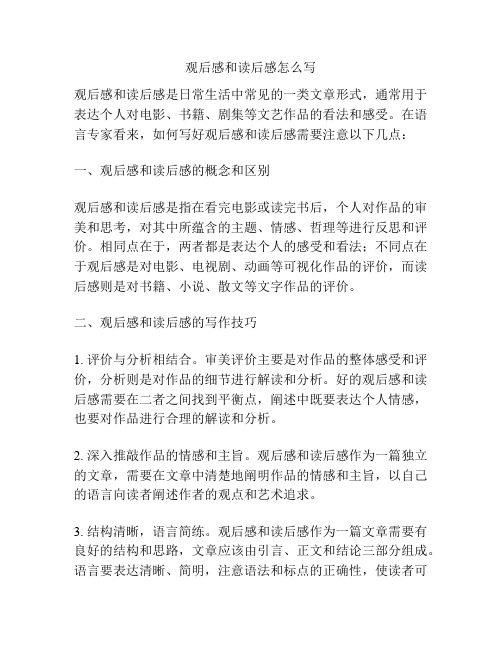 观后感和读后感怎么写

观后感和读后感是日常生活中常见的一类文章形式，通常用于表达个人对电影、书籍、剧集等文艺作品的看法和感受。在语言专家看来，如何写好观后感和读后感需要注意以下几点：

一、观后感和读后感的概念和区别

观后感和读后感是指在看完电影或读完书后，个人对作品的审美和思考，对其中所蕴含的主题、情感、哲理等进行反思和评价。相同点在于，两者都是表达个人的感受和看法；不同点在于观后感是对电影、电视剧、动画等可视化作品的评价，而读后感则是对书籍、小说、散文等文字作品的评价。

二、观后感和读后感的写作技巧

1. 评价与分析相结合。审美评价主要是对作品的整体感受和评价，分析则是对作品的细节进行解读和分析。好的观后感和读后感需要在二者之间找到平衡点，阐述中既要表达个人情感，也要对作品进行合理的解读和分析。

2. 深入推敲作品的情感和主旨。观后感和读后感作为一篇独立的文章，需要在文章中清楚地阐明作品的情感和主旨，以自己的语言向读者阐述作者的观点和艺术追求。

3. 结构清晰，语言简练。观后感和读后感作为一篇文章需要有良好的结构和思路，文章应该由引言、正文和结论三部分组成。语言要表达清晰、简明，注意语法和标点的正确性，使读者可